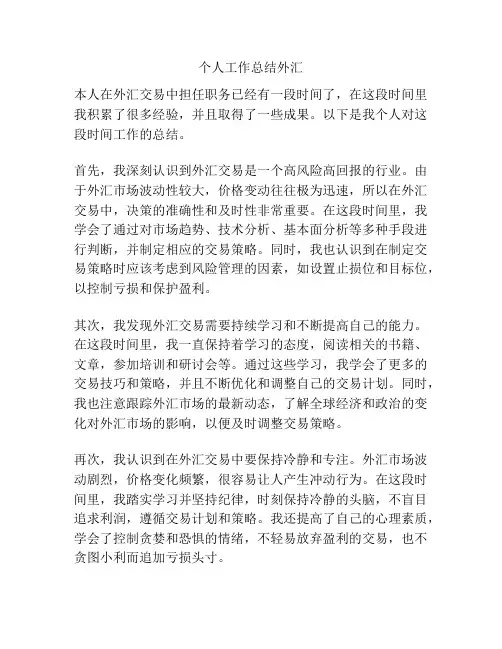 个人工作总结外汇

本人在外汇交易中担任职务已经有一段时间了，在这段时间里我积累了很多经验，并且取得了一些成果。以下是我个人对这段时间工作的总结。

首先，我深刻认识到外汇交易是一个高风险高回报的行业。由于外汇市场波动性较大，价格变动往往极为迅速，所以在外汇交易中，决策的准确性和及时性非常重要。在这段时间里，我学会了通过对市场趋势、技术分析、基本面分析等多种手段进行判断，并制定相应的交易策略。同时，我也认识到在制定交易策略时应该考虑到风险管理的因素，如设置止损位和目标位，以控制亏损和保护盈利。

其次，我发现外汇交易需要持续学习和不断提高自己的能力。在这段时间里，我一直保持着学习的态度，阅读相关的书籍、文章，参加培训和研讨会等。通过这些学习，我学会了更多的交易技巧和策略，并且不断优化和调整自己的交易计划。同时，我也注意跟踪外汇市场的最新动态，了解全球经济和政治的变化对外汇市场的影响，以便及时调整交易策略。

再次，我认识到在外汇交易中要保持冷静和专注。外汇市场波动剧烈，价格变化频繁，很容易让人产生冲动行为。在这段时间里，我踏实学习并坚持纪律，时刻保持冷静的头脑，不盲目追求利润，遵循交易计划和策略。我还提高了自己的心理素质，学会了控制贪婪和恐惧的情绪，不轻易放弃盈利的交易，也不贪图小利而追加亏损头寸。